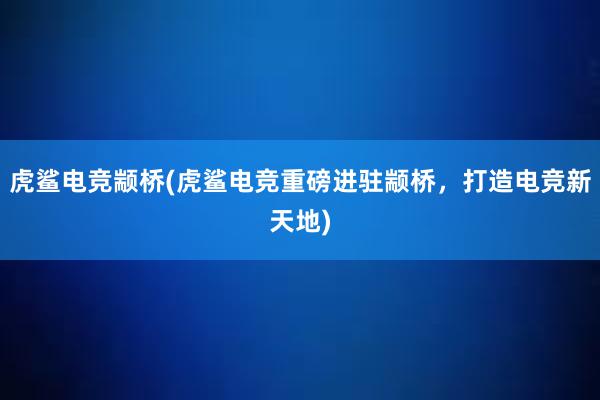 虎鲨电竞颛桥(虎鲨电竞重磅进驻颛桥，打造电竞新天地)